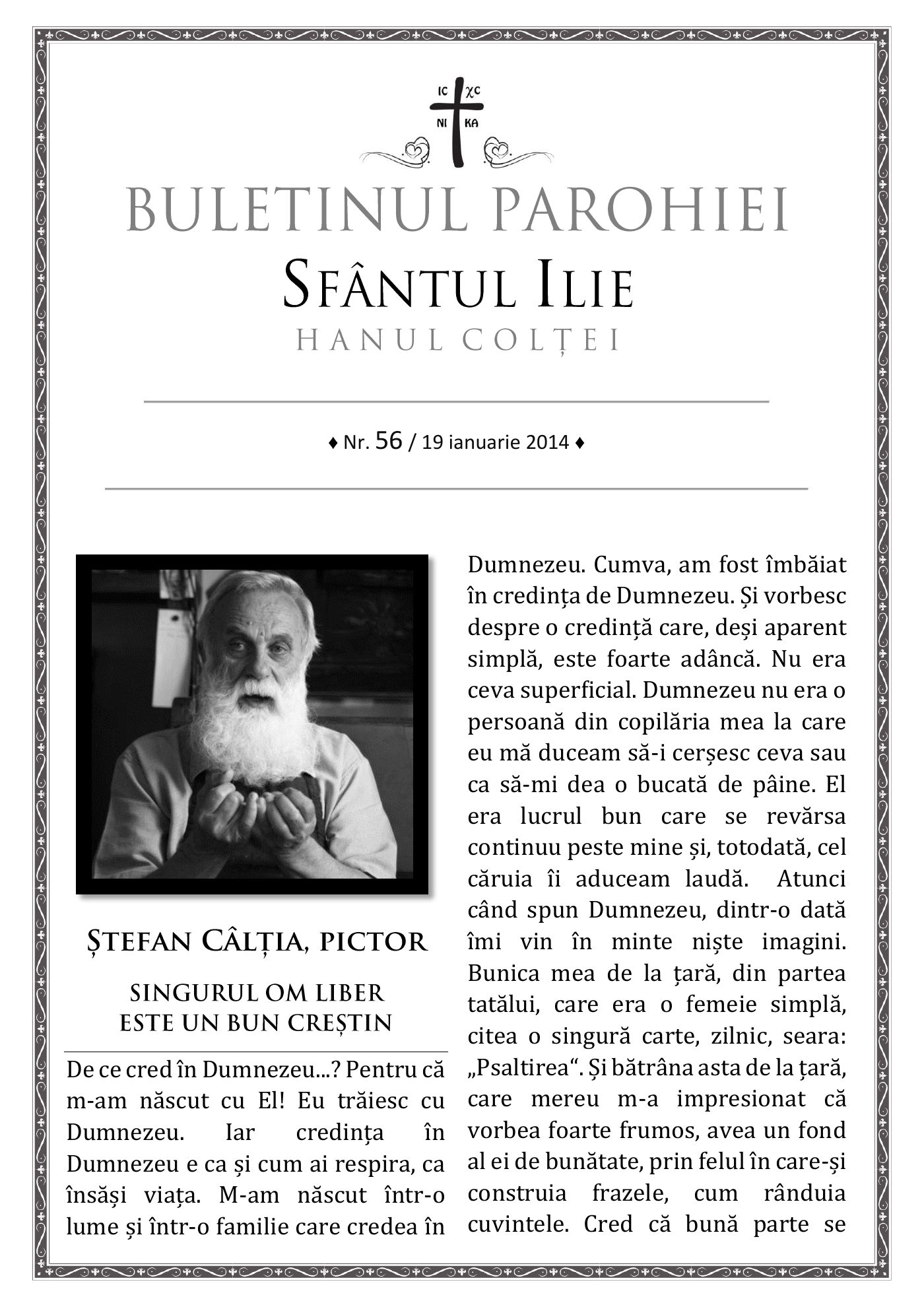 IC XC
NI KA

BULETINUL PAROHIEI
SFÂNTUL ILIE
HANUL COLȚEI

♦ Nr. 56 / 19 ianuarie 2014 ♦

ȘTEFAN CÂLȚIA, PICTOR

SINGURUL OM LIBER ESTE UN BUN CREȘTIN

De ce cred în Dumnezeu...? Pentru că m-am născut cu El! Eu trăiesc cu Dumnezeu. Iar credința în Dumnezeu e ca și cum ai respira, ca însăși viața. M-am născut într-o lume și într-o familie care credea în Dumnezeu. Cumva, am fost îmbăiat în credința de Dumnezeu. Și vorbesc despre o credință care, deși aparent simplă, este foarte adâncă. Nu era ceva superficial. Dumnezeu nu era o persoană din copilăria mea la care eu mă duceam să-i cerșesc ceva sau ca să-mi dea o bucată de pâine. El era lucrul bun care se revărsa continuu peste mine și, totodată, cel căruia îi aduceam laudă. Atunci când spun Dumnezeu, dintr-o dată îmi vin în minte niște imagini. Bunica mea de la țară, din partea tatălui, care era o femeie simplă, citea o singură carte, zilnic, seara: „Psaltirea“. Și bătrâna asta de la țară, care mereu m-a impresionat că vorbea foarte frumos, avea un fond al ei de bunătate, prin felul în care-și construia frazele, cum rânduia cuvintele. Cred că bună parte se